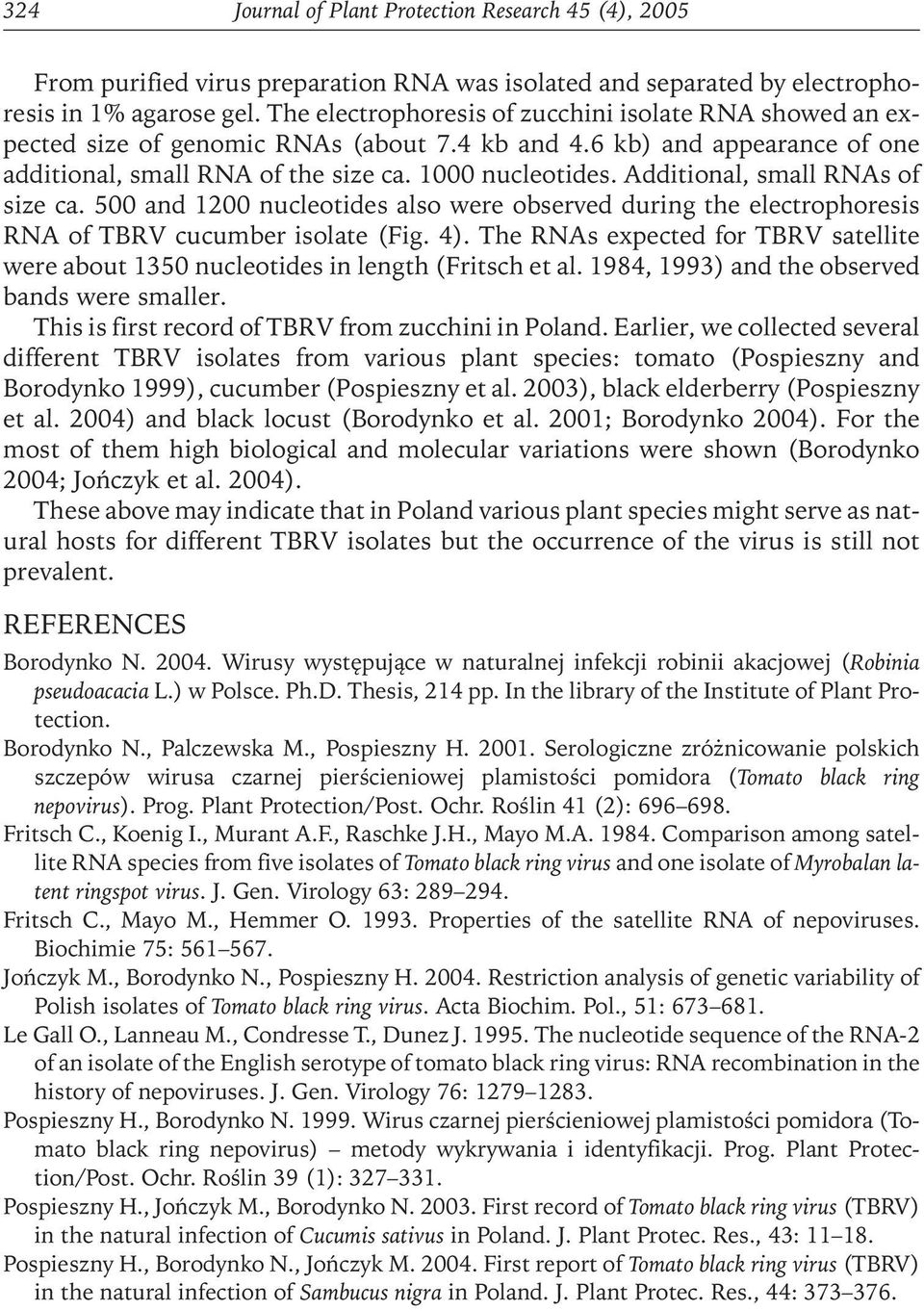 324 Journal of Plant Protection Research 45 (4), 2005

From purified virus preparation RNA was isolated and separated by electrophoresis in 1% agarose gel. The electrophoresis of zucchini isolate RNA showed an expected size of genomic RNAs (about 7.4 kb and 4.6 kb) and appearance of one additional, small RNA of the size ca. 1000 nucleotides. Additional, small RNAs of size ca. 500 and 1200 nucleotides also were observed during the electrophoresis RNA of TBRV cucumber isolate (Fig. 4). The RNAs expected for TBRV satellite were about 1350 nucleotides in length (Fritsch et al. 1984, 1993) and the observed bands were smaller.

This is first record of TBRV from zucchini in Poland. Earlier, we collected several different TBRV isolates from various plant species: tomato (Pospieszny and Borodynko 1999), cucumber (Pospieszny et al. 2003), black elderberry (Pospieszny et al. 2004) and black locust (Borodynko et al. 2001; Borodynko 2004). For the most of them high biological and molecular variations were shown (Borodynko 2004; Jończyk et al. 2004).

These above may indicate that in Poland various plant species might serve as natural hosts for different TBRV isolates but the occurrence of the virus is still not prevalent.

REFERENCES

Borodynko N. 2004. Wirusy występujące w naturalnej infekcji robinii akacjowej (Robinia pseudoacacia L.) w Polsce. Ph.D. Thesis, 214 pp. In the library of the Institute of Plant Protection.

Borodynko N., Palczewska M., Pospieszny H. 2001. Serologiczne zróżnicowanie polskich szczepów wirusa czarnej pierścieniowej plamistości pomidora (Tomato black ring nepovirus). Prog. Plant Protection/Post. Ochr. Roślin 41 (2): 696–698.

Fritsch C., Koenig I., Murant A.F., Raschke J.H., Mayo M.A. 1984. Comparison among satellite RNA species from five isolates of Tomato black ring virus and one isolate of Myrobalan latent ringspot virus. J. Gen. Virology 63: 289–294.

Fritsch C., Mayo M., Hemmer O. 1993. Properties of the satellite RNA of nepoviruses. Biochimie 75: 561–567.

Jończyk M., Borodynko N., Pospieszny H. 2004. Restriction analysis of genetic variability of Polish isolates of Tomato black ring virus. Acta Biochim. Pol., 51: 673–681.

Le Gall O., Lanneau M., Condresse T., Dunez J. 1995. The nucleotide sequence of the RNA-2 of an isolate of the English serotype of tomato black ring virus: RNA recombination in the history of nepoviruses. J. Gen. Virology 76: 1279–1283.

Pospieszny H., Borodynko N. 1999. Wirus czarnej pierścieniowej plamistości pomidora (Tomato black ring nepovirus) – metody wykrywania i identyfikacji. Prog. Plant Protection/Post. Ochr. Roślin 39 (1): 327–331.

Pospieszny H., Jończyk M., Borodynko N. 2003. First record of Tomato black ring virus (TBRV) in the natural infection of Cucumis sativus in Poland. J. Plant Protec. Res., 43: 11–18.

Pospieszny H., Borodynko N., Jończyk M. 2004. First report of Tomato black ring virus (TBRV) in the natural infection of Sambucus nigra in Poland. J. Plant Protec. Res., 44: 373–376.